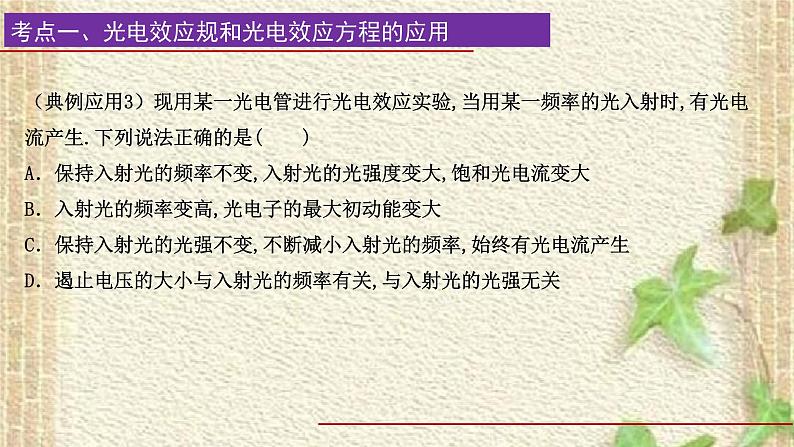 考点一、光电效应规和光电效应方程的应用

（典例应用3）现用某一光电管进行光电效应实验,当用某一频率的光入射时,有光电流产生.下列说法正确的是(　　)

A．保持入射光的频率不变,入射光的光强度变大,饱和光电流变大

B．入射光的频率变高,光电子的最大初动能变大

C．保持入射光的光强不变,不断减小入射光的频率,始终有光电流产生

D．遏止电压的大小与入射光的频率有关,与入射光的光强无关